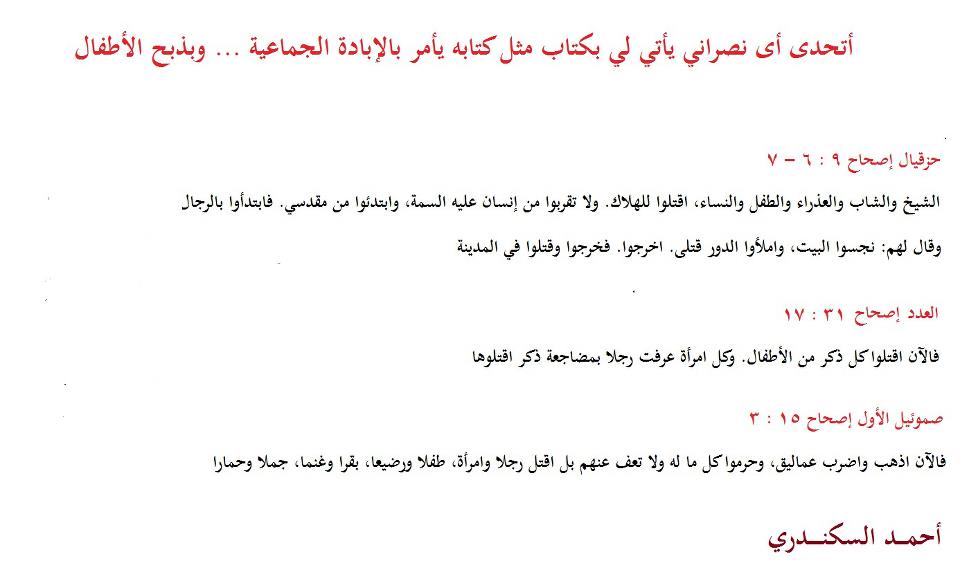 أتحدى أى نصراني يأتي لي بكتاب مثل كتابه يأمر بالإبادة الجماعية ... وبذبح الأطفال

حزقيال إصحاح ٩ : ٦ – ٧

الشيخ والشاب والعذراء والطفل والنساء، اقتلوا للهلاك. ولا تقربوا من إنسان عليه السمة، وابتدئوا من مقدسي. فابتدأوا بالرجال

وقال لهم: نجسوا البيت، واملأوا الدور قتلى. اخرجوا. فخرجوا وقتلوا في المدينة

العدد إصحاح ٣١ : ١٧

فالآن اقتلوا كل ذكر من الأطفال. وكل امرأة عرفت رجلا بمضاجعة ذكر اقتلوها

صموئيل الأول إصحاح ١٥ : ٣

فالآن اذهب واضرب عماليق، وحرموا كل ما له ولا تعف عنهم بل اقتل رجلا وامرأة، طفلا ورضيعا، بقرا وغنما، جملا وحمارا

أحمد السكندري